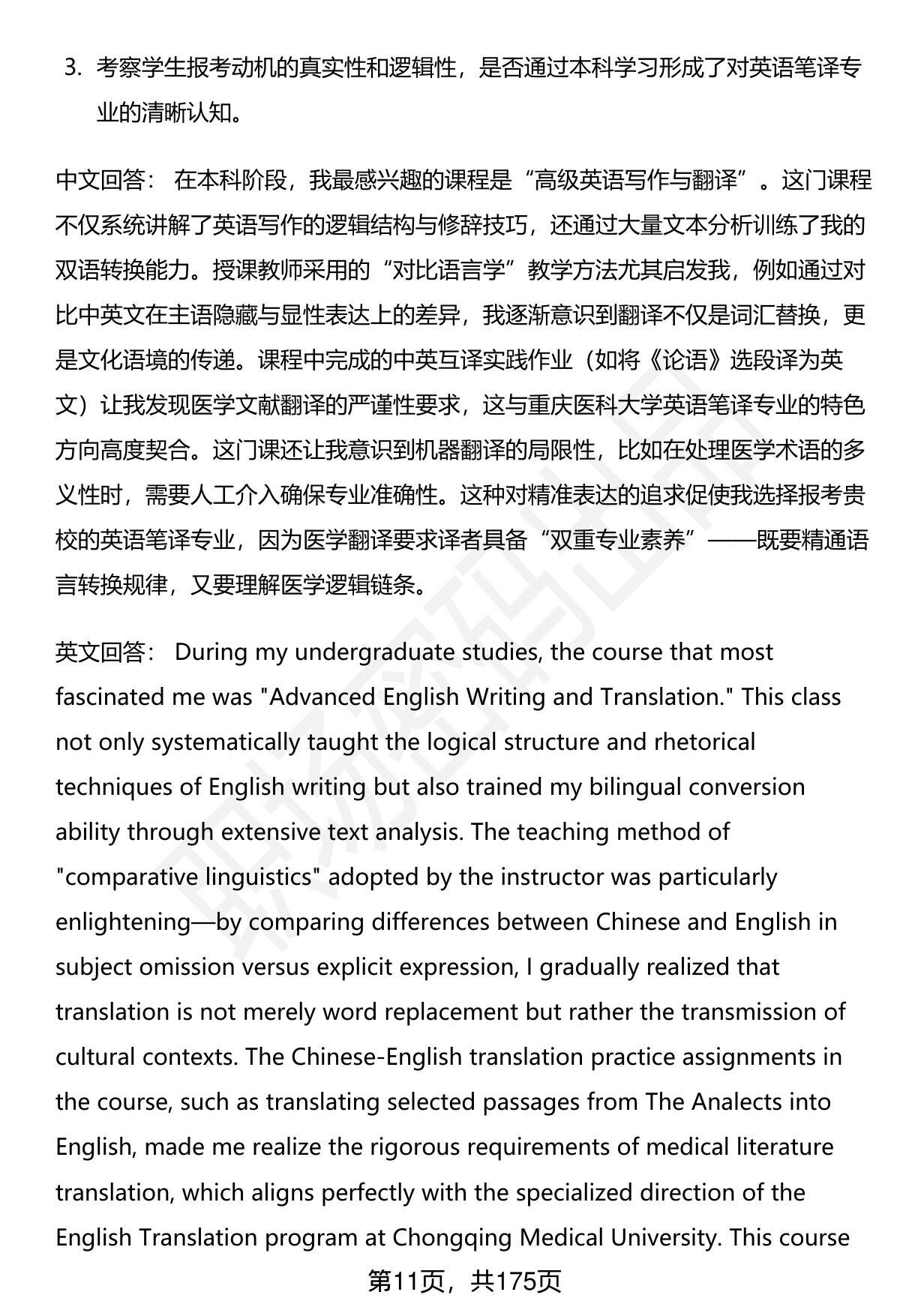 3. 考察学生报考动机的真实性和逻辑性，是否通过本科学习形成了对英语笔译专业的清晰认知。

中文回答： 在本科阶段，我最感兴趣的课程是“高级英语写作与翻译”。这门课程不仅系统讲解了英语写作的逻辑结构与修辞技巧，还通过大量文本分析训练了我的双语转换能力。授课教师采用的“对比语言学”教学方法尤其启发我，例如通过对比中英文在主语隐藏与显性表达上的差异，我逐渐意识到翻译不仅是词汇替换，更是文化语境的传递。课程中完成的中英互译实践作业（如将《论语》选段译为英文）让我发现医学文献翻译的严谨性要求，这与重庆医科大学英语笔译专业的特色方向高度契合。这门课还让我意识到机器翻译的局限性，比如在处理医学术语的多义性时，需要人工介入确保专业准确性。这种对精准表达的追求促使我选择报考贵校的英语笔译专业，因为医学翻译要求译者具备“双重专业素养”——既要精通语言转换规律，又要理解医学逻辑链条。

英文回答： During my undergraduate studies, the course that most fascinated me was "Advanced English Writing and Translation." This class not only systematically taught the logical structure and rhetorical techniques of English writing but also trained my bilingual conversion ability through extensive text analysis. The teaching method of "comparative linguistics" adopted by the instructor was particularly enlightening—by comparing differences between Chinese and English in subject omission versus explicit expression, I gradually realized that translation is not merely word replacement but rather the transmission of cultural contexts. The Chinese-English translation practice assignments in the course, such as translating selected passages from The Analects into English, made me realize the rigorous requirements of medical literature translation, which aligns perfectly with the specialized direction of the English Translation program at Chongqing Medical University. This course

第11页，共175页